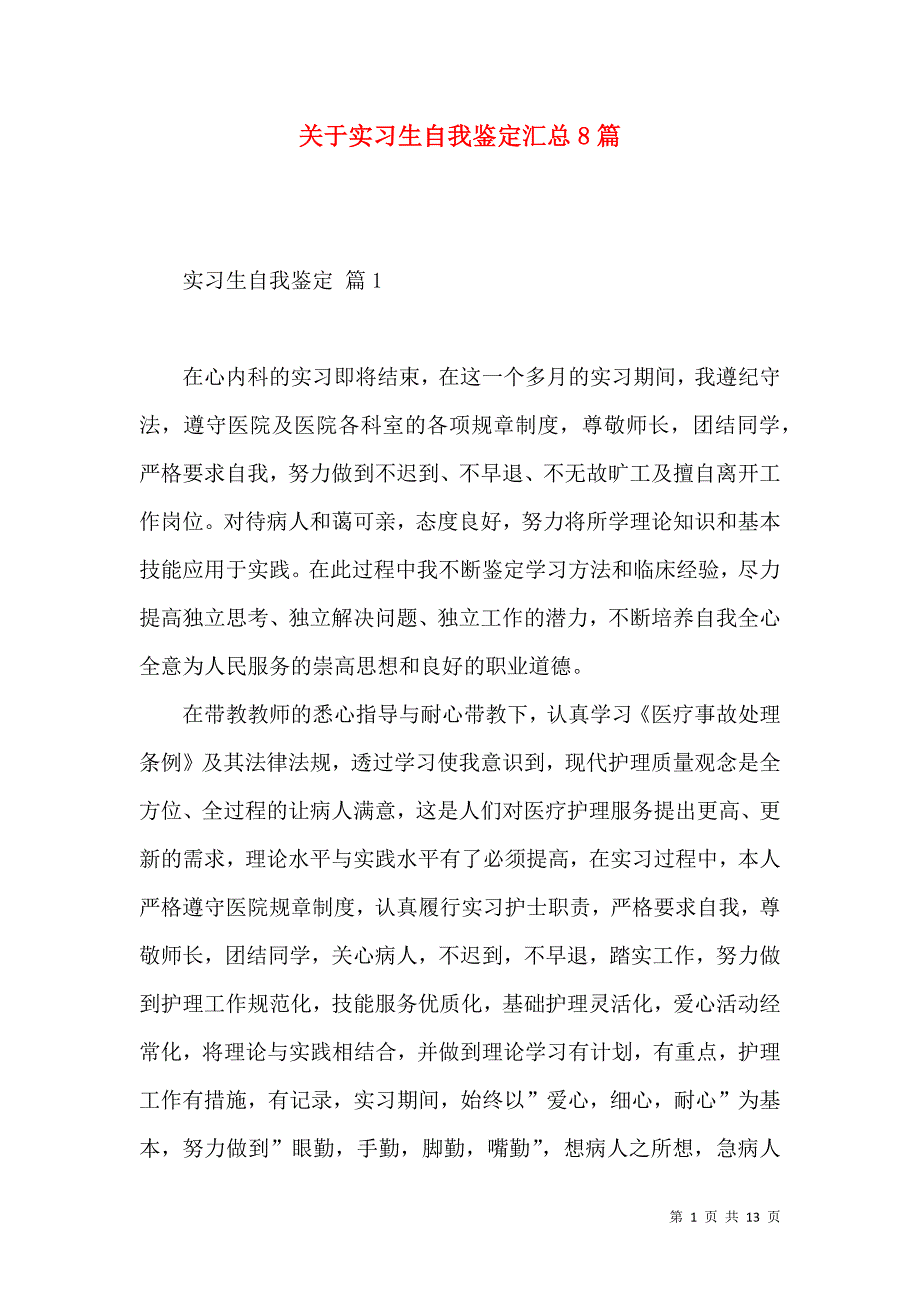 关于实习生自我鉴定汇总8篇

实习生自我鉴定 篇1

在心内科的实习即将结束，在这一个多月的实习期间，我遵纪守法，遵守医院及医院各科室的各项规章制度，尊敬师长，团结同学，严格要求自我，努力做到不迟到、不早退、不无故旷工及擅自离开工作岗位。对待病人和蔼可亲，态度良好，努力将所学理论知识和基本技能应用于实践。在此过程中我不断鉴定学习方法和临床经验，尽力提高独立思考、独立解决问题、独立工作的潜力，不断培养自我全心全意为人民服务的崇高思想和良好的职业道德。

在带教教师的悉心指导与耐心带教下，认真学习《医疗事故处理条例》及其法律法规，透过学习使我意识到，现代护理质量观念是全方位、全过程的让病人满意，这是人们对医疗护理服务提出更高、更新的需求，理论水平与实践水平有了必须提高，在实习过程中，本人严格遵守医院规章制度，认真履行实习护士职责，严格要求自我，尊敬师长，团结同学，关心病人，不迟到，不早退，踏实工作，努力做到护理工作规范化，技能服务优质化，基础护理灵活化，爱心活动经常化，将理论与实践相结合，并做到理论学习有计划，有重点，护理工作有措施，有记录，实习期间，始终以”爱心，细心，耐心”为基本，努力做到”眼勤，手勤，脚勤，嘴勤”，想病人之所想，急病人

第 1 页 共 13 页